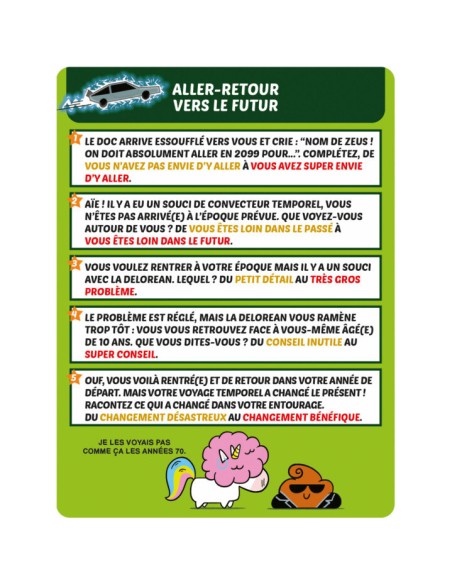 ALLER-RETOUR VERS LE FUTUR

1 LE DOC ARRIVE ESSOUFFLÉ VERS VOUS ET CRIE : "NOM DE ZEUS ! ON DOIT ABSOLUMENT ALLER EN 2099 POUR...". COMPLÉTEZ, DE VOUS N'AVEZ PAS ENVIE D'Y ALLER À VOUS AVEZ SUPER ENVIE D'Y ALLER.

2 AÏE ! IL Y A EU UN SOUCI DE CONVECTEUR TEMPOREL, VOUS N'ÊTES PAS ARRIVÉ(E) À L'ÉPOQUE PRÉVUE. QUE VOYEZ-VOUS AUTOUR DE VOUS ? DE VOUS ÊTES LOIN DANS LE PASSÉ À VOUS ÊTES LOIN DANS LE FUTUR.

3 VOUS VOULEZ RENTRER À VOTRE ÉPOQUE MAIS IL Y A UN SOUCI AVEC LA DELOREAN. LEQUEL ? DU PETIT DÉTAIL AU TRÈS GROS PROBLÈME.

4 LE PROBLÈME EST RÉGLÉ, MAIS LA DELOREAN VOUS RAMÈNE TROP TÔT : VOUS VOUS RETROUVEZ FACE À VOUS-MÊME ÂGÉ(E) DE 10 ANS. QUE VOUS DITES-VOUS ? DU CONSEIL INUTILE AU SUPER CONSEIL.

5 OUF, VOUS VOILÀ RENTRÉ(E) ET DE RETOUR DANS VOTRE ANNÉE DE DÉPART. MAIS VOTRE VOYAGE TEMPOREL A CHANGÉ LE PRÉSENT ! RACONTEZ CE QUI A CHANGÉ DANS VOTRE ENTOURAGE. DU CHANGEMENT DÉSASTREUX AU CHANGEMENT BÉNÉFIQUE.

JE LES VOYAIS PAS COMME ÇA LES ANNÉES 70.